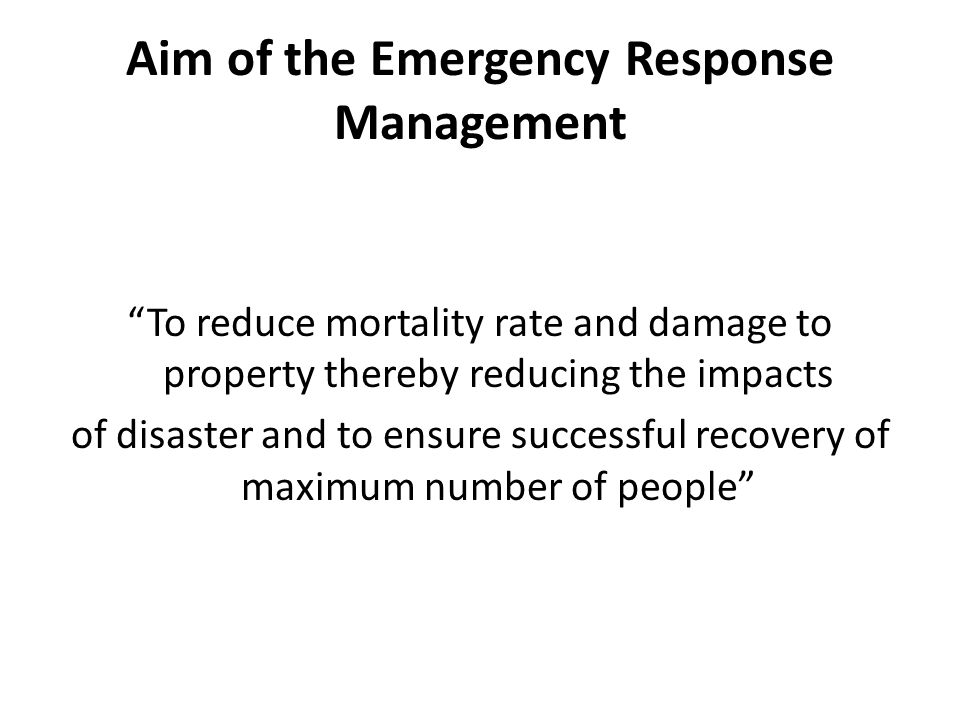 Aim of the Emergency Response Management

“To reduce mortality rate and damage to property thereby reducing the impacts
of disaster and to ensure successful recovery of maximum number of people”